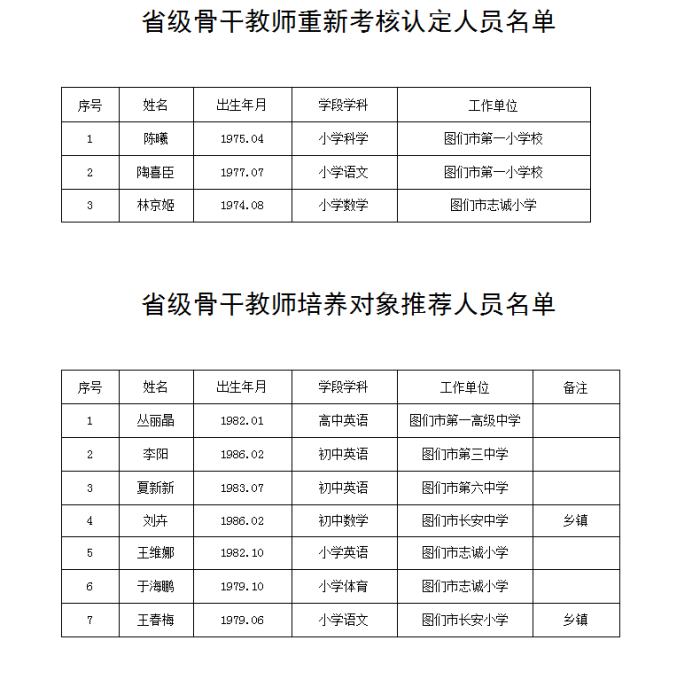 省级骨干教师重新考核认定人员名单

| 序号 | 姓名 | 出生年月 | 学段学科 | 工作单位 |
|---|---|---|---|---|
| 1 | 陈曦 | 1975.04 | 小学科学 | 图们市第一小学校 |
| 2 | 陶喜臣 | 1977.07 | 小学语文 | 图们市第一小学校 |
| 3 | 林京姬 | 1974.08 | 小学数学 | 图们市志诚小学 |

省级骨干教师培养对象推荐人员名单

| 序号 | 姓名 | 出生年月 | 学段学科 | 工作单位 | 备注 |
|---|---|---|---|---|---|
| 1 | 丛丽晶 | 1982.01 | 高中英语 | 图们市第一高级中学 | |
| 2 | 李阳 | 1986.02 | 初中英语 | 图们市第三中学 | |
| 3 | 夏新新 | 1983.07 | 初中英语 | 图们市第六中学 | |
| 4 | 刘卉 | 1986.02 | 初中数学 | 图们市长安中学 | 乡镇 |
| 5 | 王维娜 | 1982.10 | 小学英语 | 图们市志诚小学 | |
| 6 | 于海鹏 | 1979.10 | 小学体育 | 图们市志诚小学 | |
| 7 | 王春梅 | 1979.06 | 小学语文 | 图们市长安小学 | 乡镇 |